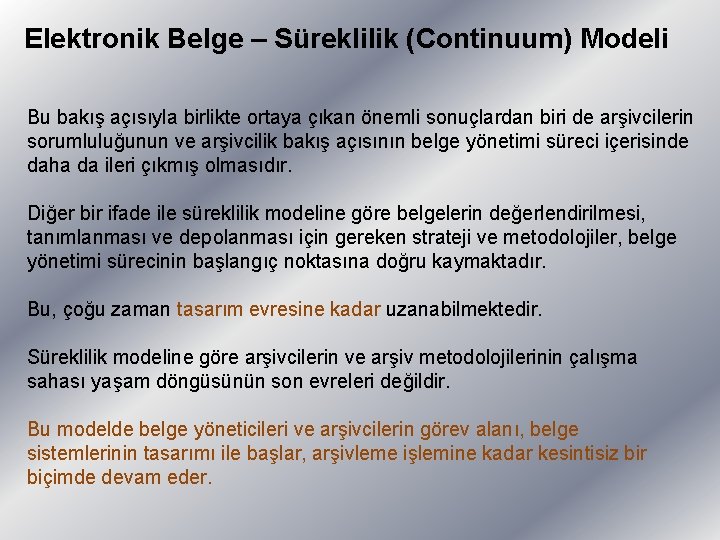 Elektronik Belge – Süreklilik (Continuum) Modeli

Bu bakış açısıyla birlikte ortaya çıkan önemli sonuçlardan biri de arşivcilerin sorumluluğunun ve arşivcilik bakış açısının belge yönetimi süreci içerisinde daha da ileri çıkmış olmasıdır.

Diğer bir ifade ile süreklilik modeline göre belgelerin değerlendirilmesi, tanımlanması ve depolanması için gereken strateji ve metodolojiler, belge yönetimi sürecinin başlangıç noktasına doğru kaymaktadır.

Bu, çoğu zaman tasarım evresine kadar uzanabilmektedir.

Süreklilik modeline göre arşivcilerin ve arşiv metodolojilerinin çalışma sahası yaşam döngüsünün son evreleri değildir.

Bu modelde belge yöneticileri ve arşivcilerin görev alanı, belge sistemlerinin tasarımı ile başlar, arşivleme işlemine kadar kesintisiz bir biçimde devam eder.